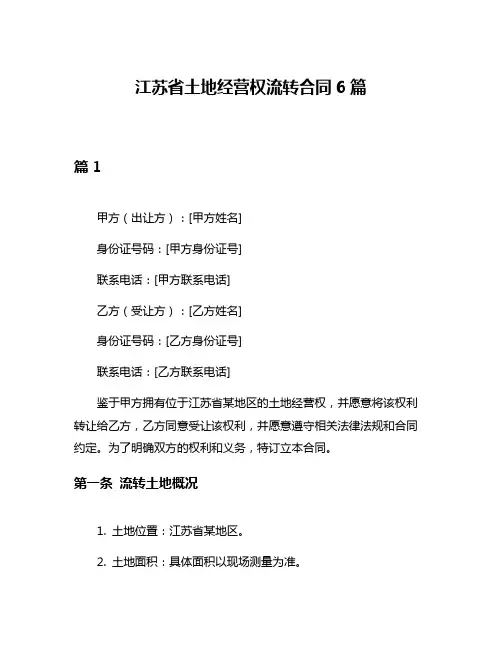 江苏省土地经营权流转合同 6 篇

篇 1

甲方（出让方）：[甲方姓名]

身份证号码：[甲方身份证号]

联系电话：[甲方联系电话]

乙方（受让方）：[乙方姓名]

身份证号码：[乙方身份证号]

联系电话：[乙方联系电话]

鉴于甲方拥有位于江苏省某地区的土地经营权，并愿意将该权利转让给乙方，乙方同意受让该权利，并愿意遵守相关法律法规和合同约定。为了明确双方的权利和义务，特订立本合同。

第一条 流转土地概况

1. 土地位置：江苏省某地区。

2. 土地面积：具体面积以现场测量为准。